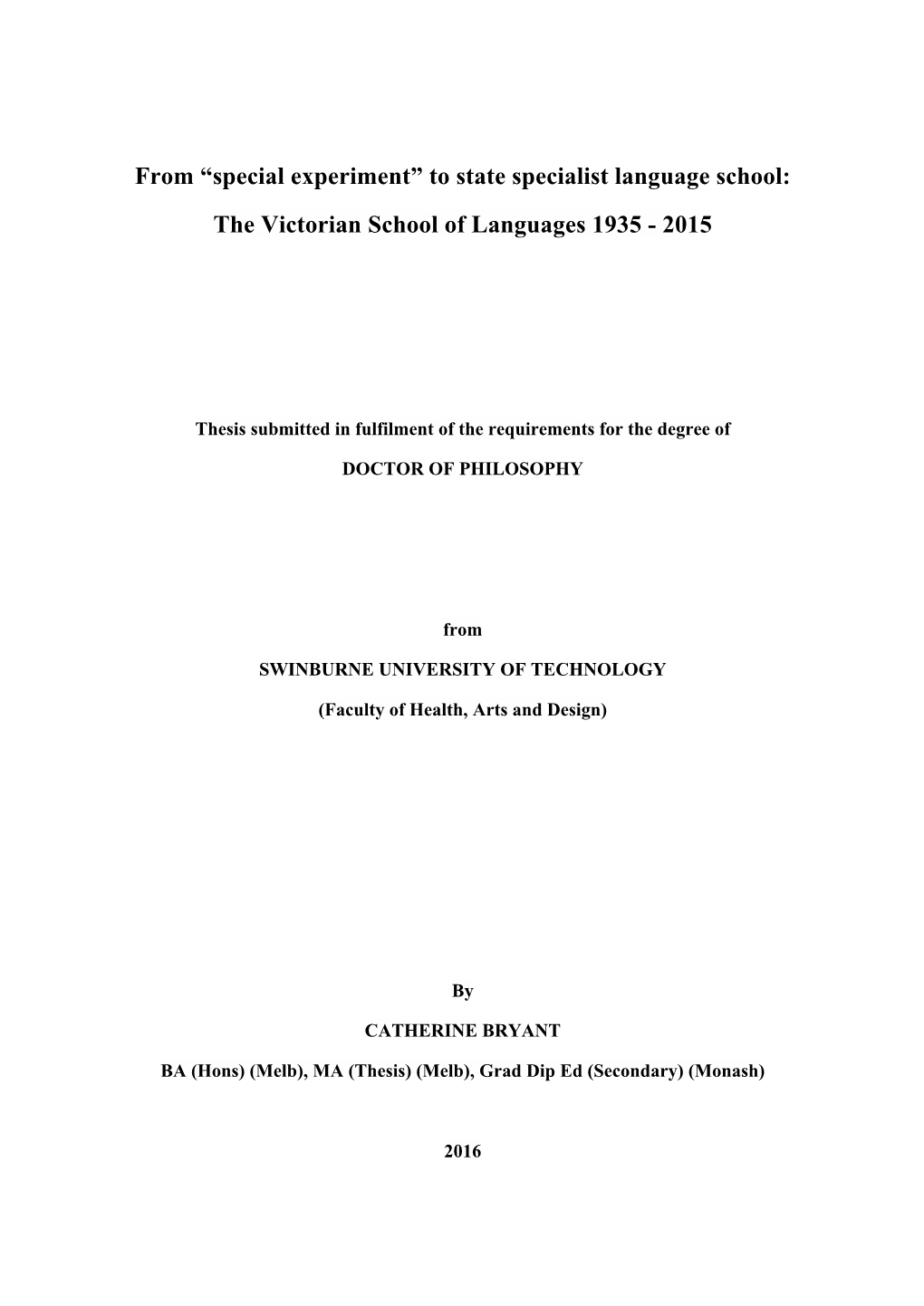 From “special experiment” to state specialist language school:

The Victorian School of Languages 1935 - 2015

Thesis submitted in fulfilment of the requirements for the degree of

DOCTOR OF PHILOSOPHY

from

SWINBURNE UNIVERSITY OF TECHNOLOGY

(Faculty of Health, Arts and Design)

By

CATHERINE BRYANT

BA (Hons) (Melb), MA (Thesis) (Melb), Grad Dip Ed (Secondary) (Monash)

2016